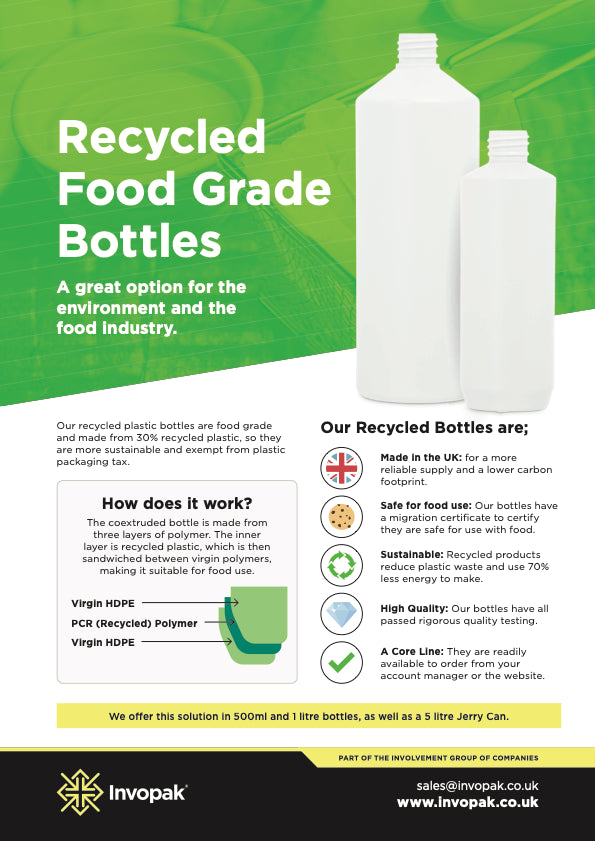 Recycled Food Grade Bottles

A great option for the environment and the food industry.

Our recycled plastic bottles are food grade and made from 30% recycled plastic, so they are more sustainable and exempt from plastic packaging tax.

How does it work?

The coextruded bottle is made from three layers of polymer. The inner layer is recycled plastic, which is then sandwiched between virgin polymers, making it suitable for food use.

Virgin HDPE
PCR (Recycled) Polymer
Virgin HDPE

Our Recycled Bottles are;

Made in the UK: for a more reliable supply and a lower carbon footprint.

Safe for food use: Our bottles have a migration certificate to certify they are safe for use with food.

Sustainable: Recycled products reduce plastic waste and use 70% less energy to make.

High Quality: Our bottles have all passed rigorous quality testing.

A Core Line: They are readily available to order from your account manager or the website.

We offer this solution in 500ml and 1 litre bottles, as well as a 5 litre Jerry Can.

PART OF THE INVOLVEMENT GROUP OF COMPANIES

Invopak

sales@invopak.co.uk
www.invopak.co.uk